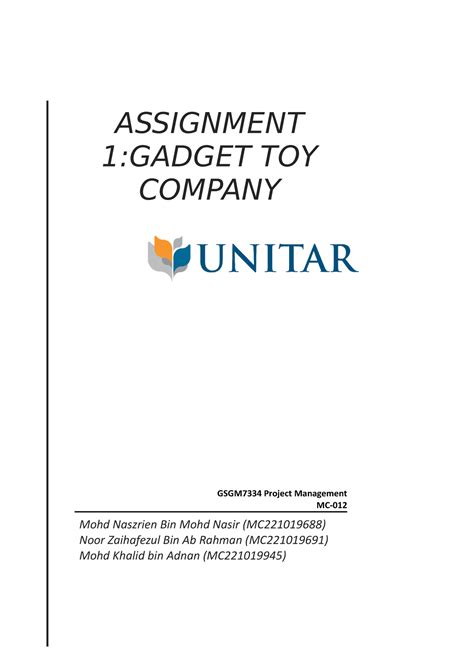 ASSIGNMENT 1:GADGET TOY COMPANY

UNITAR

GSGM7334 Project Management
MC-012

Mohd Naszrien Bin Mohd Nasir (MC221019688)
Noor Zaihafezul Bin Ab Rahman (MC221019691)
Mohd Khalid bin Adnan (MC221019945)